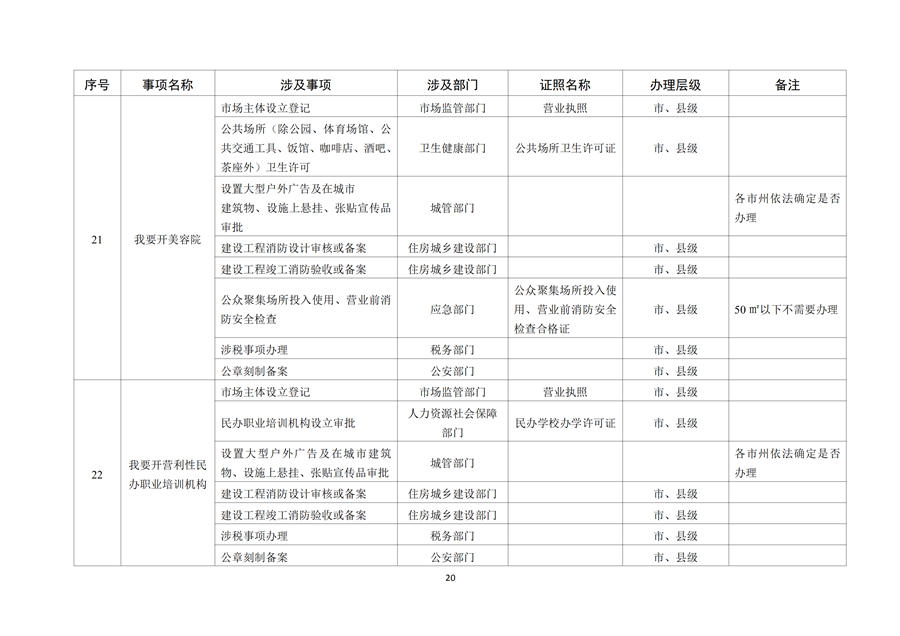 | 序号 | 事项名称 | 涉及事项 | 涉及部门 | 证照名称 | 办理层级 | 备注 |
|---|---|---|---|---|---|---|
| 21 | 我要开美容院 | 市场主体设立登记 | 市场监管部门 | 营业执照 | 市、县级 | |
| | | 公共场所（除公园、体育场馆、公共交通工具、饭馆、咖啡店、酒吧、茶座外）卫生许可 | 卫生健康部门 | 公共场所卫生许可证 | 市、县级 | |
| | | 设置大型户外广告及在城市建筑物、设施上悬挂、张贴宣传品审批 | 城管部门 | | | 各市州依法确定是否办理 |
| | | 建设工程消防设计审核或备案 | 住房城乡建设部门 | | 市、县级 | |
| | | 建设工程竣工消防验收或备案 | 住房城乡建设部门 | | 市、县级 | |
| | | 公众聚集场所投入使用、营业前消防安全检查 | 应急部门 | 公众聚集场所投入使用、营业前消防安全检查合格证 | 市、县级 | 50 ㎡以下不需要办理 |
| | | 涉税事项办理 | 税务部门 | | 市、县级 | |
| | | 公章刻制备案 | 公安部门 | | 市、县级 | |
| 22 | 我要开营利性民办职业培训机构 | 市场主体设立登记 | 市场监管部门 | 营业执照 | 市、县级 | |
| | | 民办职业培训机构设立审批 | 人力资源社会保障部门 | 民办学校办学许可证 | 市、县级 | |
| | | 设置大型户外广告及在城市建筑物、设施上悬挂、张贴宣传品审批 | 城管部门 | | | 各市州依法确定是否办理 |
| | | 建设工程消防设计审核或备案 | 住房城乡建设部门 | | 市、县级 | |
| | | 建设工程竣工消防验收或备案 | 住房城乡建设部门 | | 市、县级 | |
| | | 涉税事项办理 | 税务部门 | | 市、县级 | |
| | | 公章刻制备案 | 公安部门 | | 市、县级 | |

20